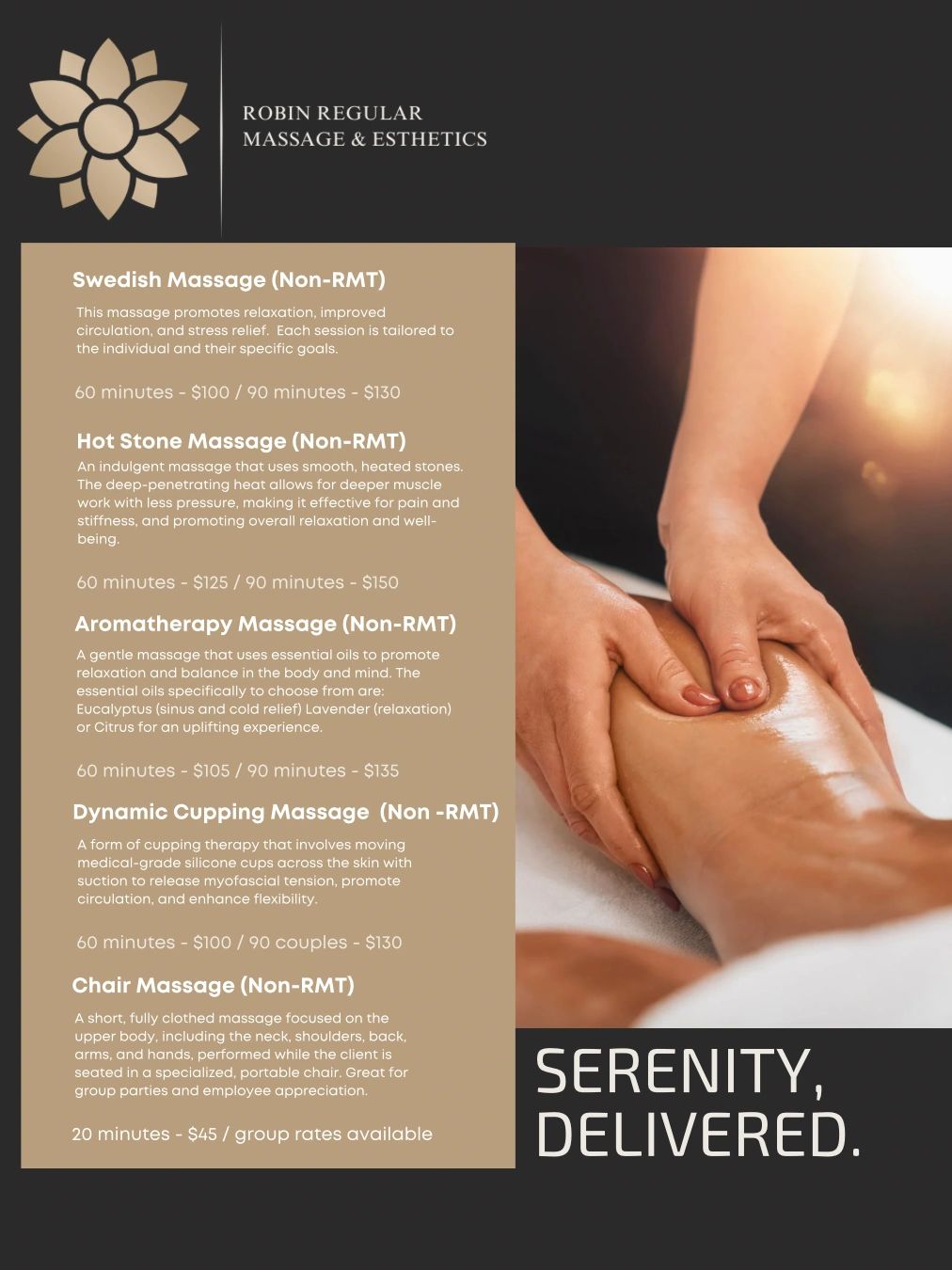 ROBIN REGULAR
MASSAGE & ESTHETICS

Swedish Massage (Non-RMT)

This massage promotes relaxation, improved circulation, and stress relief. Each session is tailored to the individual and their specific goals.

60 minutes - $100 / 90 minutes - $130

Hot Stone Massage (Non-RMT)

An indulgent massage that uses smooth, heated stones. The deep-penetrating heat allows for deeper muscle work with less pressure, making it effective for pain and stiffness, and promoting overall relaxation and well-being.

60 minutes - $125 / 90 minutes - $150

Aromatherapy Massage (Non-RMT)

A gentle massage that uses essential oils to promote relaxation and balance in the body and mind. The essential oils specifically to choose from are: Eucalyptus (sinus and cold relief) Lavender (relaxation) or Citrus for an uplifting experience.

60 minutes - $105 / 90 minutes - $135

Dynamic Cupping Massage (Non -RMT)

A form of cupping therapy that involves moving medical-grade silicone cups across the skin with suction to release myofascial tension, promote circulation, and enhance flexibility.

60 minutes - $100 / 90 couples - $130

Chair Massage (Non-RMT)

A short, fully clothed massage focused on the upper body, including the neck, shoulders, back, arms, and hands, performed while the client is seated in a specialized, portable chair. Great for group parties and employee appreciation.

20 minutes - $45 / group rates available

SERENITY,
DELIVERED.